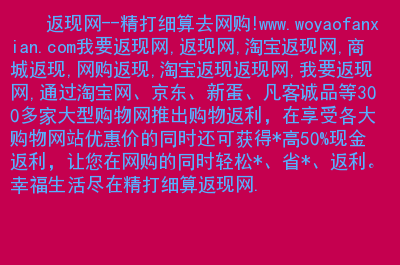 返现网--精打细算去网购!www.woyaofanxian.com我要返现网,返现网,淘宝返现网,商城返现,网购返现,淘宝返现返现网,我要返现网,通过淘宝网、京东、新蛋、凡客诚品等300多家大型购物网推出购物返利，在享受各大购物网站优惠价的同时还可获得*高50%现金返利，让您在网购的同时轻松*、省*、返利。幸福生活尽在精打细算返现网.